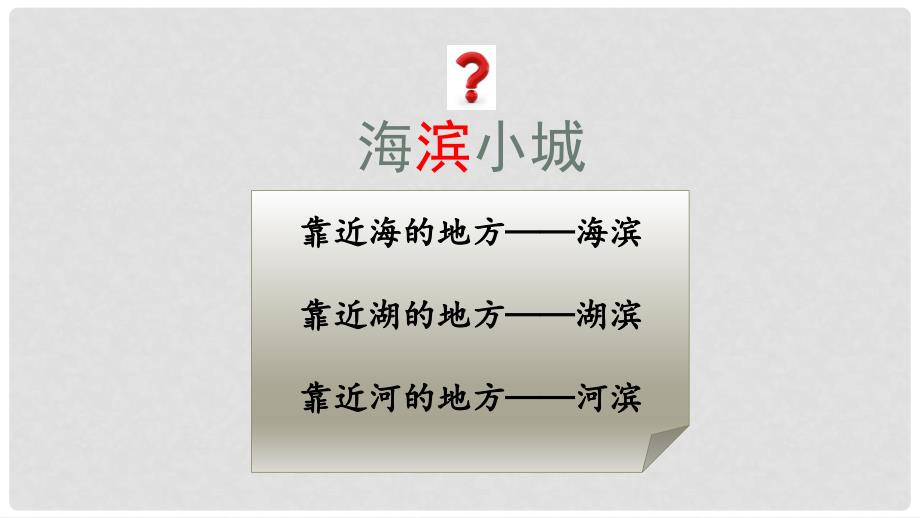 ?

海滨小城

靠近海的地方——海滨

靠近湖的地方——湖滨

靠近河的地方——河滨